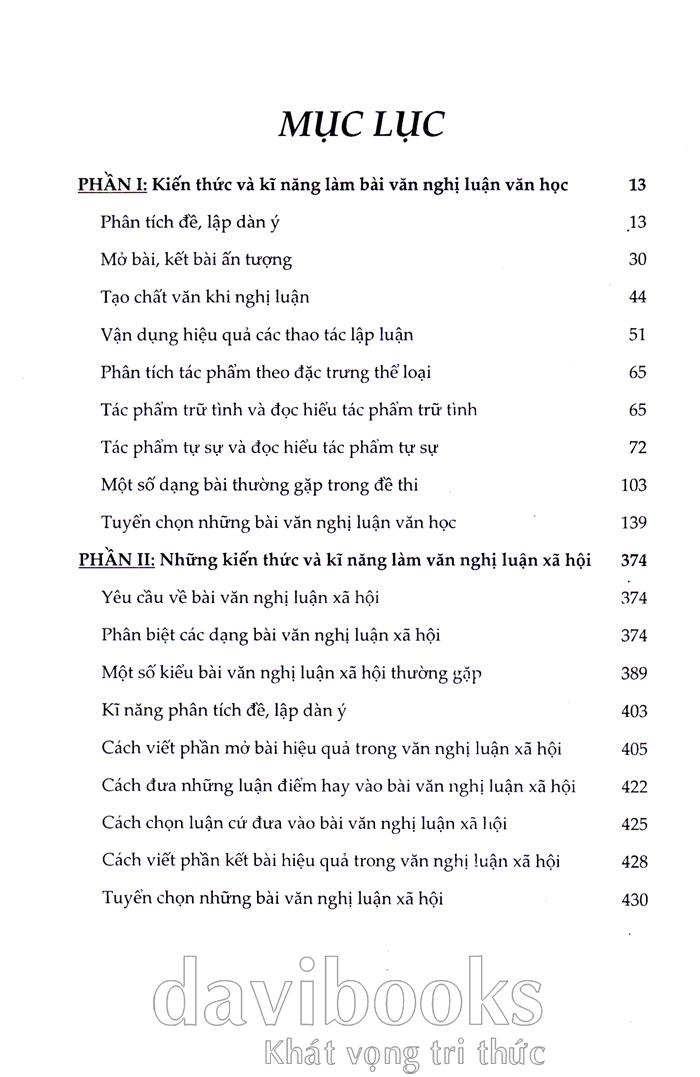 MỤC LỤC

PHẦN I: Kiến thức và kĩ năng làm bài văn nghị luận văn học 13

Phân tích đề, lập dàn ý 13

Mở bài, kết bài ấn tượng 30

Tạo chất văn khi nghị luận 44

Vận dụng hiệu quả các thao tác lập luận 51

Phân tích tác phẩm theo đặc trưng thể loại 65

Tác phẩm trữ tình và đọc hiểu tác phẩm trữ tình 65

Tác phẩm tự sự và đọc hiểu tác phẩm tự sự 72

Một số dạng bài thường gặp trong đề thi 103

Tuyển chọn những bài văn nghị luận văn học 139

PHẦN II: Những kiến thức và kĩ năng làm văn nghị luận xã hội 374

Yêu cầu về bài văn nghị luận xã hội 374

Phân biệt các dạng bài văn nghị luận xã hội 374

Một số kiểu bài văn nghị luận xã hội thường gặp 389

Kĩ năng phân tích đề, lập dàn ý 403

Cách viết phần mở bài hiệu quả trong văn nghị luận xã hội 405

Cách đưa những luận điểm hay vào bài văn nghị luận xã hội 422

Cách chọn luận cứ đưa vào bài văn nghị luận xã hội 425

Cách viết phần kết bài hiệu quả trong văn nghị luận xã hội 428

Tuyển chọn những bài văn nghị luận xã hội 430

davibooks
Khát vọng tri thức